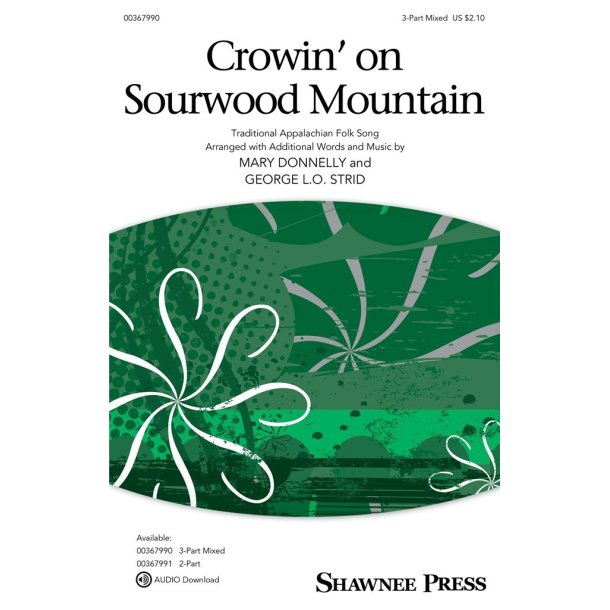 00367990

3-Part Mixed US $2.10

Crowin' on Sourwood Mountain

Traditional Appalachian Folk Song
Arranged with Additional Words and Music by
MARY DONNELLY and
GEORGE L.O. STRID

Available:
00367990 3-Part Mixed
00367991 2-Part
AUDIO Download

SHAWNEE PRESS